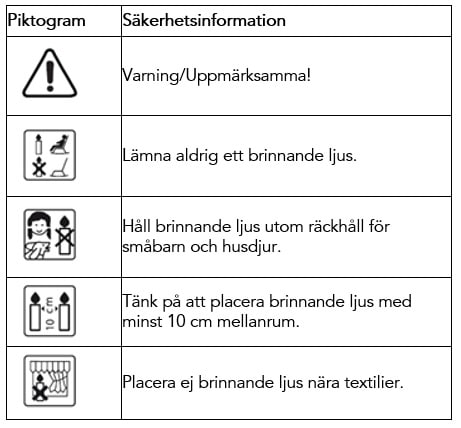 | Piktogram | Säkerhetsinformation |
|---|---|
| | Varning/Uppmärksamma! |
| | Lämna aldrig ett brinnande ljus. |
| | Håll brinnande ljus utom räckhåll för småbarn och husdjur. |
| 10 cm | Tänk på att placera brinnande ljus med minst 10 cm mellanrum. |
| | Placera ej brinnande ljus nära textilier. |